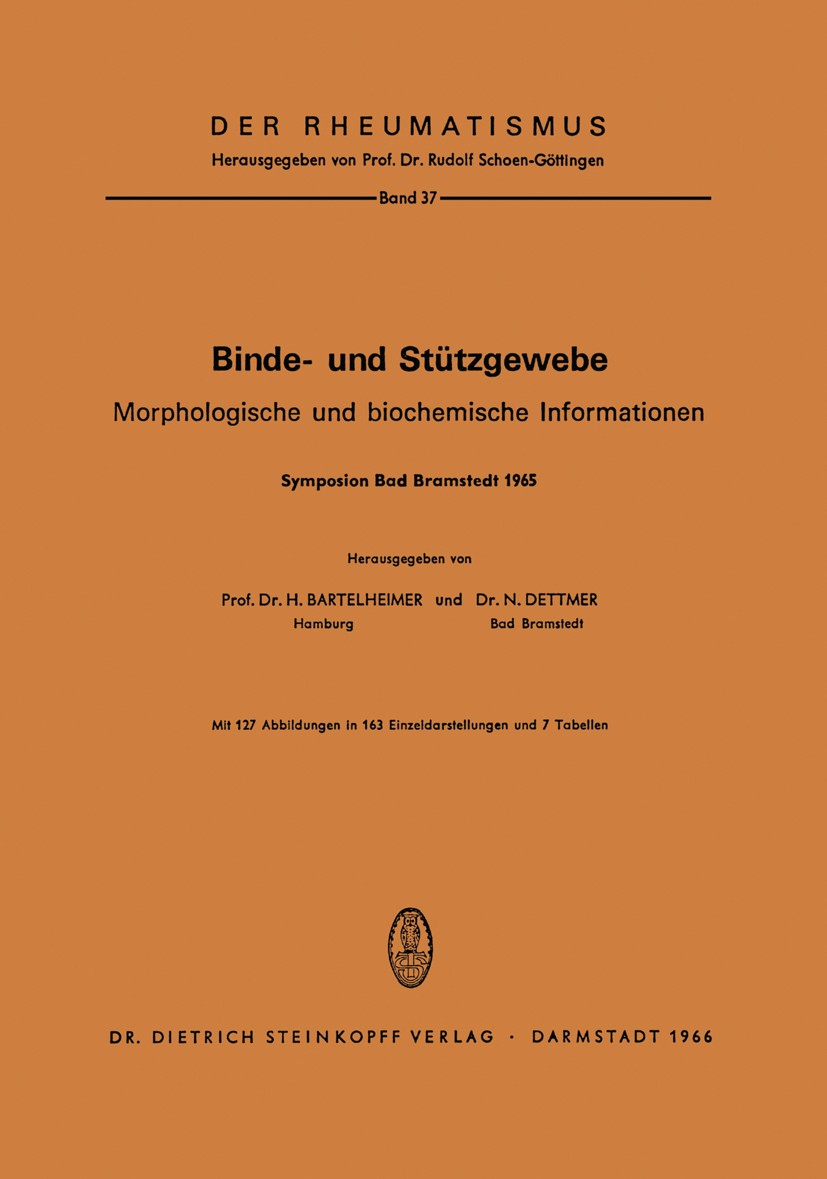 DER RHEUMATISMUS
Herausgegeben von Prof. Dr. Rudolf Schoen-Göttingen

Band 37

Binde- und Stützgewebe
Morphologische und biochemische Informationen

Symposion Bad Bramstedt 1965

Herausgegeben von

Prof. Dr. H. BARTELHEIMER und Dr. N. DETTMER
Hamburg Bad Bramstedt

Mit 127 Abbildungen in 163 Einzeldarstellungen und 7 Tabellen

DR. DIETRICH STEINKOPFF VERLAG · DARMSTADT 1966